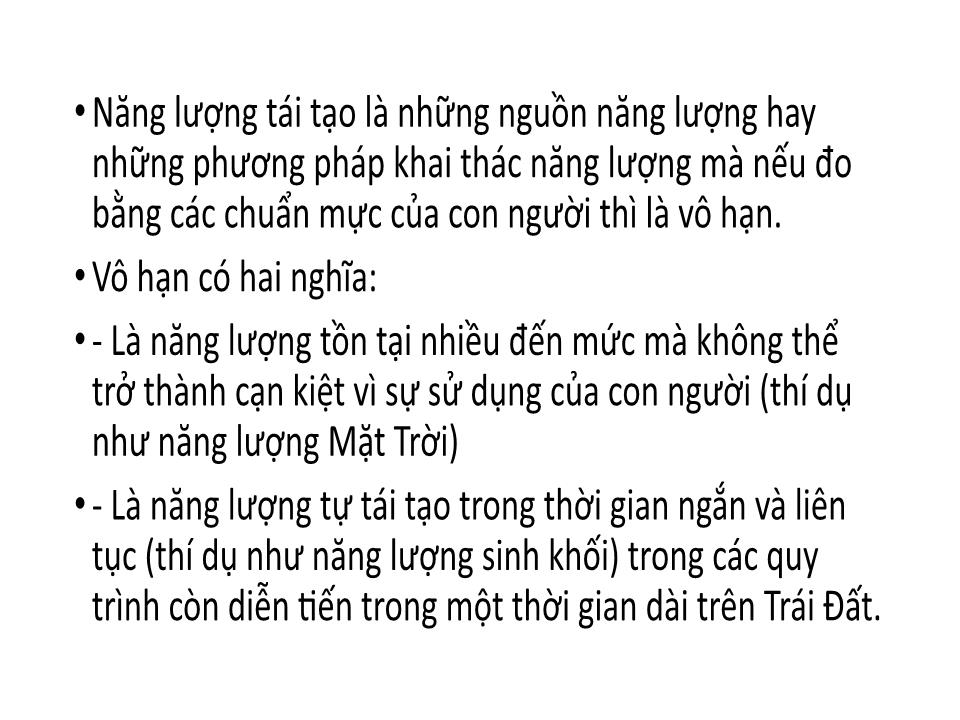 • Năng lượng tái tạo là những nguồn năng lượng hay những phương pháp khai thác năng lượng mà nếu đo bằng các chuẩn mực của con người thì là vô hạn.

• Vô hạn có hai nghĩa:

• - Là năng lượng tồn tại nhiều đến mức mà không thể trở thành cạn kiệt vì sự sử dụng của con người (thí dụ như năng lượng Mặt Trời)

• - Là năng lượng tự tái tạo trong thời gian ngắn và liên tục (thí dụ như năng lượng sinh khối) trong các quy trình còn diễn tiến trong một thời gian dài trên Trái Đất.